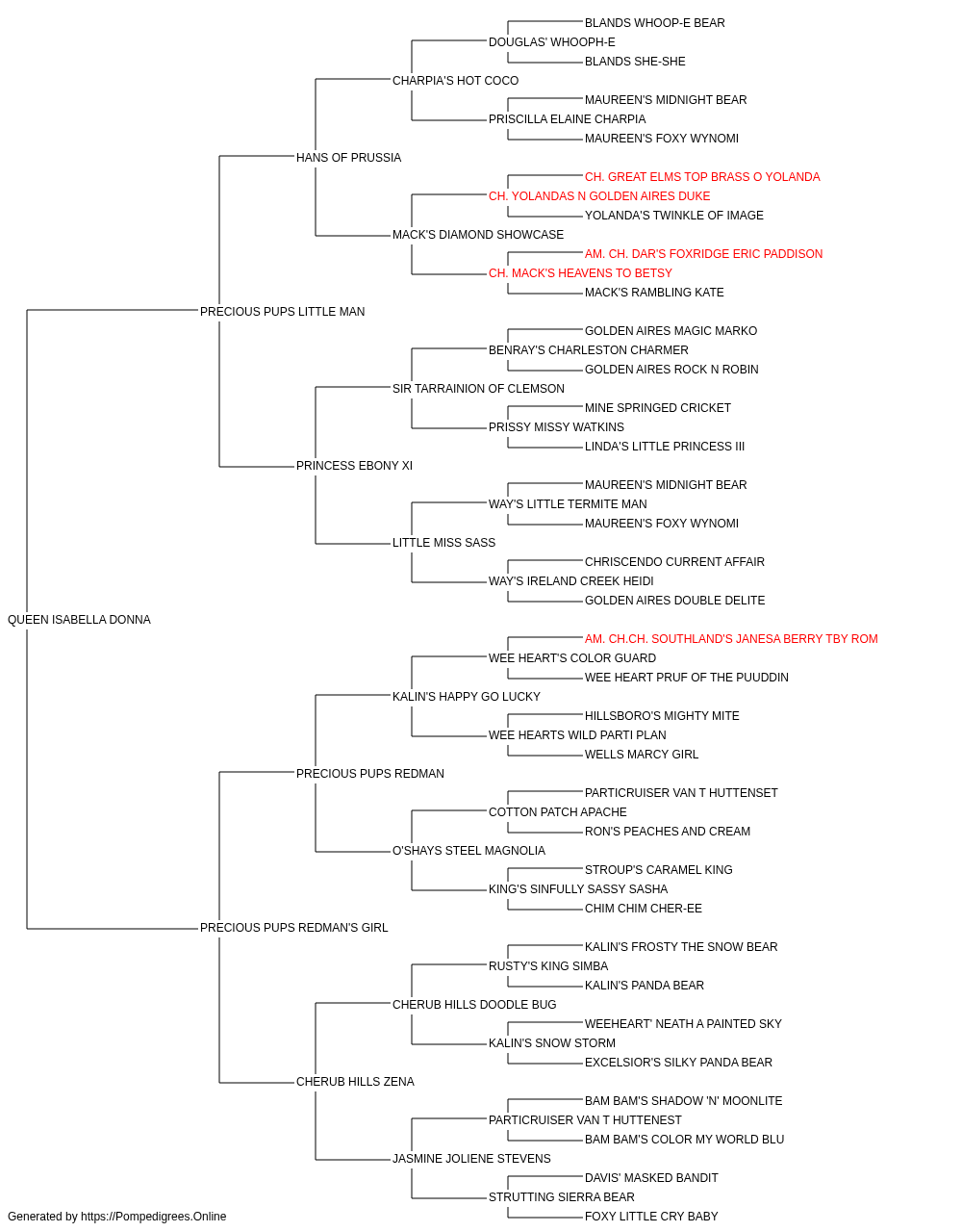 BLANDS WHOOP-E BEAR
DOUGLAS' WHOOPH-E
BLANDS SHE-SHE
CHARPIA'S HOT COCO
MAUREEN'S MIDNIGHT BEAR
PRISCILLA ELAINE CHARPIA
MAUREEN'S FOXY WYNOMI
HANS OF PRUSSIA
CH. GREAT ELMS TOP BRASS O YOLANDA
CH. YOLANDAS N GOLDEN AIRES DUKE
YOLANDA'S TWINKLE OF IMAGE
MACK'S DIAMOND SHOWCASE
AM. CH. DAR'S FOXRIDGE ERIC PADDISON
CH. MACK'S HEAVENS TO BETSY
MACK'S RAMBLING KATE
PRECIOUS PUPS LITTLE MAN
GOLDEN AIRES MAGIC MARKO
BENRAY'S CHARLESTON CHARMER
GOLDEN AIRES ROCK N ROBIN
SIR TARRAINION OF CLEMSON
MINE SPRINGED CRICKET
PRISSY MISSY WATKINS
LINDA'S LITTLE PRINCESS III
PRINCESS EBONY XI
MAUREEN'S MIDNIGHT BEAR
WAY'S LITTLE TERMITE MAN
MAUREEN'S FOXY WYNOMI
LITTLE MISS SASS
CHRISCENDO CURRENT AFFAIR
WAY'S IRELAND CREEK HEIDI
GOLDEN AIRES DOUBLE DELITE
QUEEN ISABELLA DONNA
AM. CH.CH. SOUTHLAND'S JANESA BERRY TBY ROM
WEE HEART'S COLOR GUARD
WEE HEART PRUF OF THE PUUDDIN
KALIN'S HAPPY GO LUCKY
HILLSBORO'S MIGHTY MITE
WEE HEARTS WILD PARTI PLAN
WELLS MARCY GIRL
PRECIOUS PUPS REDMAN
PARTICRUISER VAN T HUTTENSET
COTTON PATCH APACHE
RON'S PEACHES AND CREAM
O'SHAYS STEEL MAGNOLIA
STROUP'S CARAMEL KING
KING'S SINFULLY SASSY SASHA
CHIM CHIM CHER-EE
PRECIOUS PUPS REDMAN'S GIRL
KALIN'S FROSTY THE SNOW BEAR
RUSTY'S KING SIMBA
KALIN'S PANDA BEAR
CHERUB HILLS DOODLE BUG
WEEHEART' NEATH A PAINTED SKY
KALIN'S SNOW STORM
EXCELSIOR'S SILKY PANDA BEAR
CHERUB HILLS ZENA
BAM BAM'S SHADOW 'N' MOONLITE
PARTICRUISER VAN T HUTTENEST
BAM BAM'S COLOR MY WORLD BLU
JASMINE JOLIENE STEVENS
DAVIS' MASKED BANDIT
STRUTTING SIERRA BEAR
FOXY LITTLE CRY BABY
Generated by https://Pompedigrees.Online